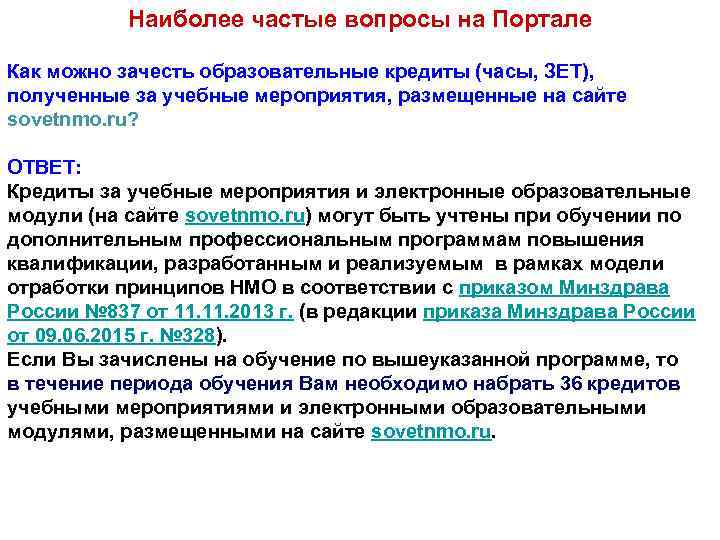 Наиболее частые вопросы на Портале

Как можно зачесть образовательные кредиты (часы, ЗЕТ), полученные за учебные мероприятия, размещенные на сайте sovetnmo.ru?

ОТВЕТ:
Кредиты за учебные мероприятия и электронные образовательные модули (на сайте sovetnmo.ru) могут быть учтены при обучении по дополнительным профессиональным программам повышения квалификации, разработанным и реализуемым в рамках модели отработки принципов НМО в соответствии с приказом Минздрава России №837 от 11.11.2013 г. (в редакции приказа Минздрава России от 09.06.2015 г. №328).
Если Вы зачислены на обучение по вышеуказанной программе, то в течение периода обучения Вам необходимо набрать 36 кредитов учебными мероприятиями и электронными образовательными модулями, размещенными на сайте sovetnmo.ru.